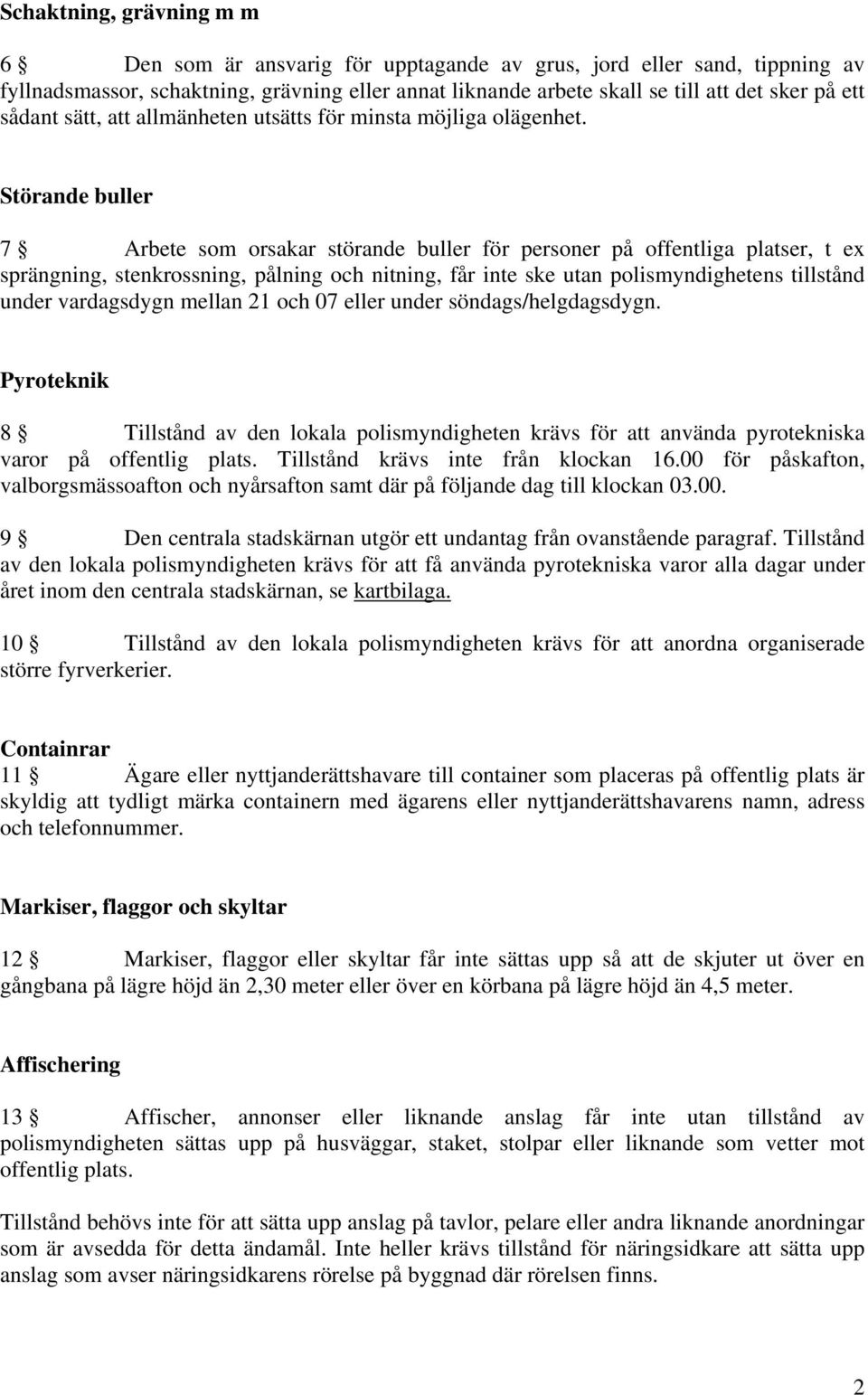 Schaktning, grävning m m

6 § Den som är ansvarig för upptagande av grus, jord eller sand, tippning av fyllnadsmassor, schaktning, grävning eller annat liknande arbete skall se till att det sker på ett sådant sätt, att allmänheten utsätts för minsta möjliga olägenhet.

Störande buller

7 § Arbete som orsakar störande buller för personer på offentliga platser, t ex sprängning, stenkrossning, pålning och nitning, får inte ske utan polismyndighetens tillstånd under vardagsdygn mellan 21 och 07 eller under söndags/helgdagsdygn.

Pyroteknik

8 § Tillstånd av den lokala polismyndigheten krävs för att använda pyrotekniska varor på offentlig plats. Tillstånd krävs inte från klockan 16.00 för påskafton, valborgsmässoafton och nyårsafton samt där på följande dag till klockan 03.00.

9 § Den centrala stadskärnan utgör ett undantag från ovanstående paragraf. Tillstånd av den lokala polismyndigheten krävs för att få använda pyrotekniska varor alla dagar under året inom den centrala stadskärnan, se kartbilaga.

10 § Tillstånd av den lokala polismyndigheten krävs för att anordna organiserade större fyrverkerier.

Containrar
11 § Ägare eller nyttjanderättshavare till container som placeras på offentlig plats är skyldig att tydligt märka containern med ägarens eller nyttjanderättshavarens namn, adress och telefonnummer.

Markiser, flaggor och skyltar

12 § Markiser, flaggor eller skyltar får inte sättas upp så att de skjuter ut över en gångbana på lägre höjd än 2,30 meter eller över en körbana på lägre höjd än 4,5 meter.

Affischering

13 § Affischer, annonser eller liknande anslag får inte utan tillstånd av polismyndigheten sättas upp på husväggar, staket, stolpar eller liknande som vetter mot offentlig plats.

Tillstånd behövs inte för att sätta upp anslag på tavlor, pelare eller andra liknande anordningar som är avsedda för detta ändamål. Inte heller krävs tillstånd för näringsidkare att sätta upp anslag som avser näringsidkarens rörelse på byggnad där rörelsen finns.

2